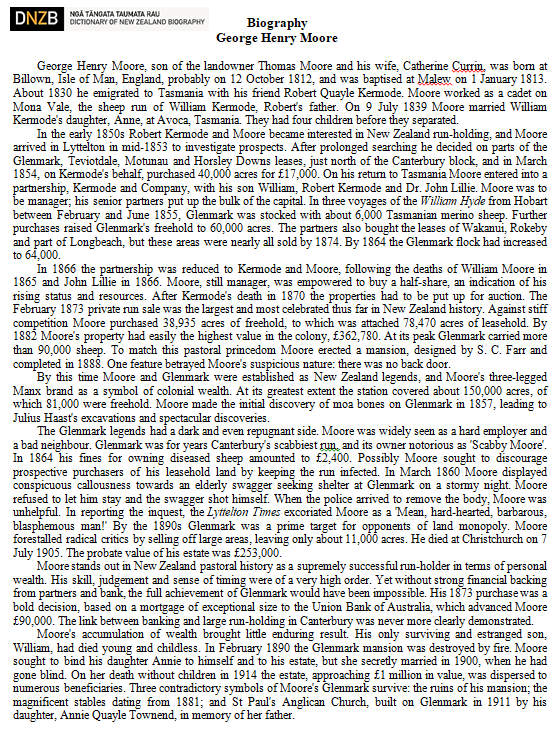 DNZB NGĀ TĀNGATA TAUMATA RAU DICTIONARY OF NEW ZEALAND BIOGRAPHY

Biography
George Henry Moore

George Henry Moore, son of the landowner Thomas Moore and his wife, Catherime Currin, was born at Billown, Isle of Man, England, probably on 12 October 1812, and was baptised at Malew on 1 January 1813. About 1830 he emigrated to Tasmania with his friend Robert Quayle Kermode. Moore worked as a cadet on Mona Vale, the sheep run of William Kermode, Robert's father. On 9 July 1839 Moore married William Kermode's daughter, Anne, at Avoca, Tasmania. They had four children before they separated.

In the early 1850s Robert Kermode and Moore became interested in New Zealand run-holding, and Moore arrived in Lyttelton in mid-1853 to investigate prospects. After prolonged searching he decided on parts of the Glenmark, Teviotdale, Motunau and Horsley Downs leases, just north of the Canterbury block, and in March 1854, on Kermode's behalf, purchased 40,000 acres for £17,000. On his return to Tasmania Moore entered into a partnership, Kermode and Company, with his son William, Robert Kermode and Dr. John Lillie. Moore was to be manager; his senior partners put up the bulk of the capital. In three voyages of the William Hyde from Hobart between February and June 1855, Glenmark was stocked with about 6,000 Tasmanian merino sheep. Further purchases raised Glenmark's freehold to 60,000 acres. The partners also bought the leases of Wakanui, Rokeby and part of Longbeach, but these areas were nearly all sold by 1874. By 1864 the Glenmark flock had increased to 64,000.

In 1866 the partnership was reduced to Kermode and Moore, following the deaths of William Moore in 1865 and John Lillie in 1866. Moore, still manager, was empowered to buy a half-share, an indication of his rising status and resources. After Kermode's death in 1870 the properties had to be put up for auction. The February 1873 private run sale was the largest and most celebrated thus far in New Zealand history. Against stiff competition Moore purchased 38,935 acres of freehold, to which was attached 78,470 acres of leasehold. By 1882 Moore's property had easily the highest value in the colony, £362,780. At its peak Glenmark carried more than 90,000 sheep. To match this pastoral princedom Moore erected a mansion, designed by S. C. Farr and completed in 1888. One feature betrayed Moore's suspicious nature: there was no back door.

By this time Moore and Glenmark were established as New Zealand legends, and Moore's three-legged Manx brand as a symbol of colonial wealth. At its greatest extent the station covered about 150,000 acres, of which 81,000 were freehold. Moore made the initial discovery of moa bones on Glenmark in 1857, leading to Julius Haast's excavations and spectacular discoveries.

The Glenmark legends had a dark and even repugnant side. Moore was widely seen as a hard employer and a bad neighbour. Glenmark was for years Canterbury's scabbiest run, and its owner notorious as 'Scabby Moore'. In 1864 his fines for owning diseased sheep amounted to £2,400. Possibly Moore sought to discourage prospective purchasers of his leasehold land by keeping the run infected. In March 1860 Moore displayed conspicuous callousness towards an elderly swagger seeking shelter at Glenmark on a stormy night. Moore refused to let him stay and the swagger shot himself. When the police arrived to remove the body, Moore was unhelpful. In reporting the inquest, the Lyttelton Times excoriated Moore as a 'Mean, hard-hearted, barbarous, blasphemous man!' By the 1890s Glenmark was a prime target for opponents of land monopoly. Moore forestalled radical critics by selling off large areas, leaving only about 11,000 acres. He died at Christchurch on 7 July 1905. The probate value of his estate was £253,000.

Moore stands out in New Zealand pastoral history as a supremely successful run-holder in terms of personal wealth. His skill, judgement and sense of timing were of a very high order. Yet without strong financial backing from partners and bank, the full achievement of Glenmark would have been impossible. His 1873 purchase was a bold decision, based on a mortgage of exceptional size to the Union Bank of Australia, which advanced Moore £90,000. The link between banking and large run-holding in Canterbury was never more clearly demonstrated.

Moore's accumulation of wealth brought little enduring result. His only surviving and estranged son, William, had died young and childless. In February 1890 the Glenmark mansion was destroyed by fire. Moore sought to bind his daughter Annie to himself and to his estate, but she secretly married in 1900, when he had gone blind. On her death without children in 1914 the estate, approaching £1 million in value, was dispersed to numerous beneficiaries. Three contradictory symbols of Moore's Glenmark survive: the ruins of his mansion; the magnificent stables dating from 1881; and St Paul's Anglican Church, built on Glenmark in 1911 by his daughter, Annie Quayle Townend, in memory of her father.